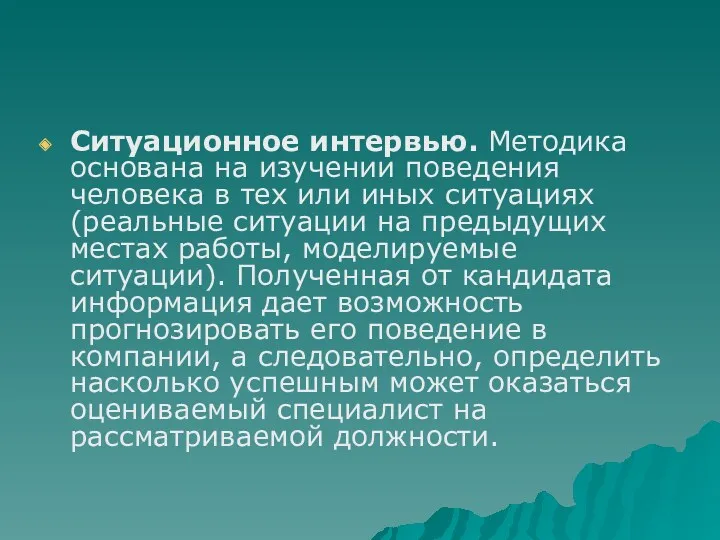 Ситуационное интервью. Методика основана на изучении поведения человека в тех или иных ситуациях (реальные ситуации на предыдущих местах работы, моделируемые ситуации). Полученная от кандидата информация дает возможность прогнозировать его поведение в компании, а следовательно, определить насколько успешным может оказаться оцениваемый специалист на рассматриваемой должности.